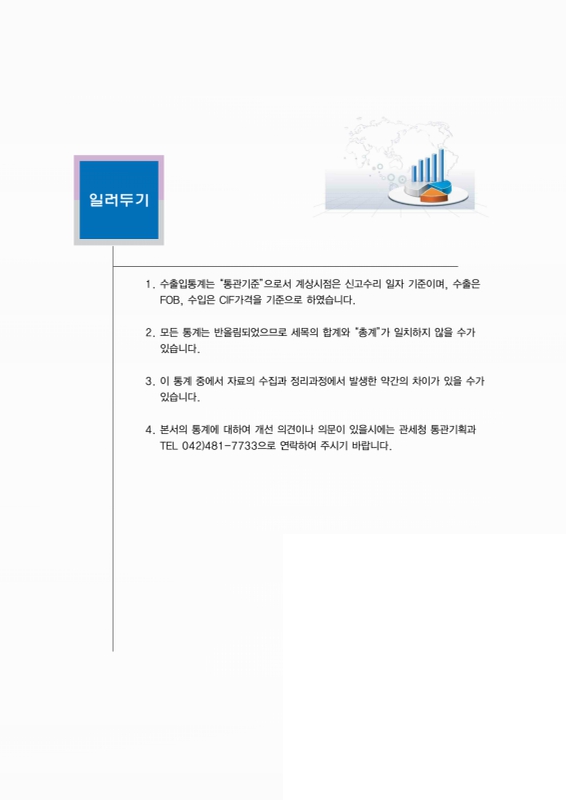 일러두기

1. 수출입통계는 "통관기준"으로서 계상시점은 신고수리 일자 기준이며, 수출은 FOB, 수입은 CIF가격을 기준으로 하였습니다.

2. 모든 통계는 반올림되었으므로 세목의 합계와 "총계"가 일치하지 않을 수가 있습니다.

3. 이 통계 중에서 자료의 수집과 정리과정에서 발생한 약간의 차이가 있을 수가 있습니다.

4. 본서의 통계에 대하여 개선 의견이나 의문이 있을시에는 관세청 통관기획과 TEL 042)481-7733으로 연락하여 주시기 바랍니다.